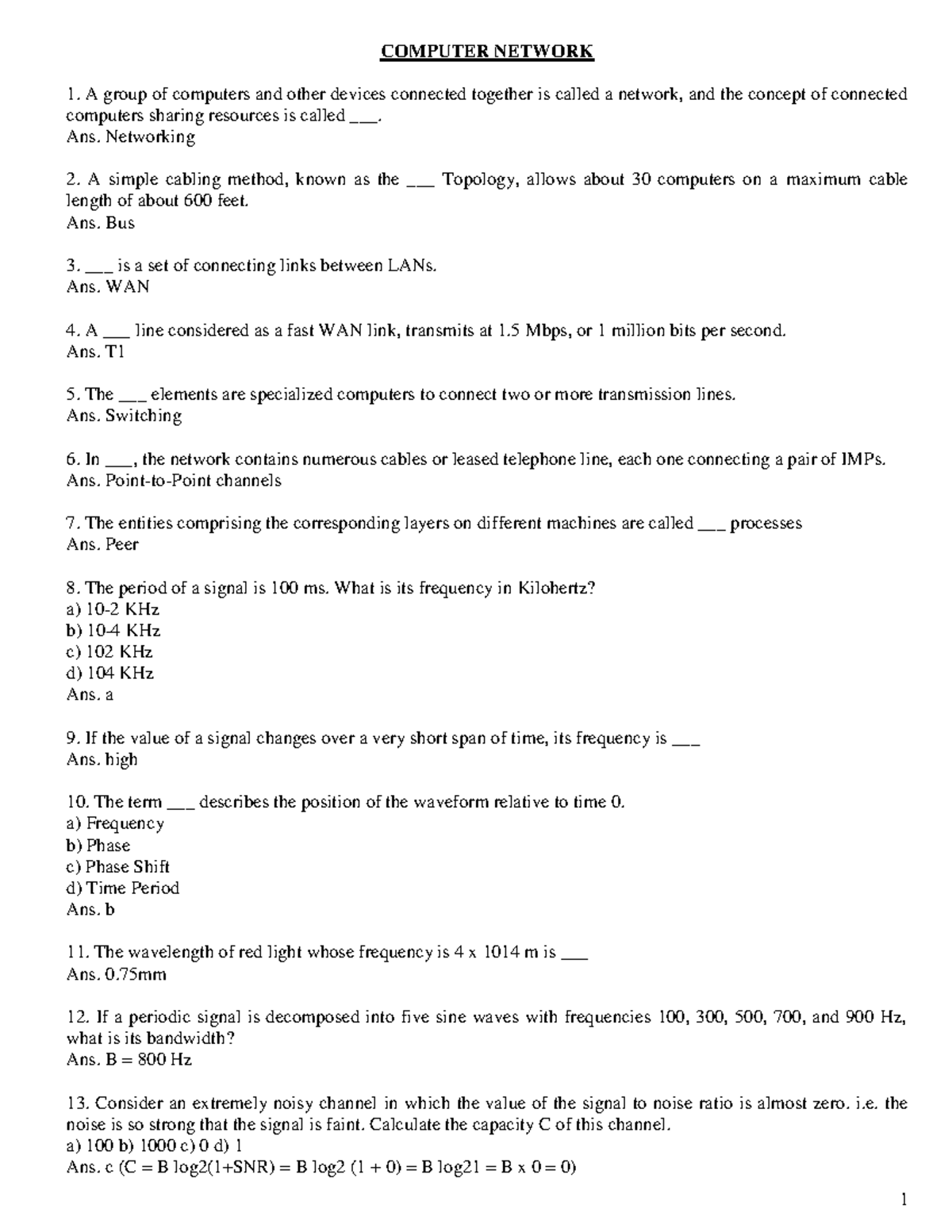 COMPUTER NETWORK

1. A group of computers and other devices connected together is called a network, and the concept of connected computers sharing resources is called ___.
Ans. Networking

2. A simple cabling method, known as the ___ Topology, allows about 30 computers on a maximum cable length of about 600 feet.
Ans. Bus

3. ___ is a set of connecting links between LANs.
Ans. WAN

4. A ___ line considered as a fast WAN link, transmits at 1.5 Mbps, or 1 million bits per second.
Ans. T1

5. The ___ elements are specialized computers to connect two or more transmission lines.
Ans. Switching

6. In ___, the network contains numerous cables or leased telephone line, each one connecting a pair of IMPs.
Ans. Point-to-Point channels

7. The entities comprising the corresponding layers on different machines are called ___ processes
Ans. Peer

8. The period of a signal is 100 ms. What is its frequency in Kilohertz?
a) 10-2 KHz
b) 10-4 KHz
c) 102 KHz
d) 104 KHz
Ans. a

9. If the value of a signal changes over a very short span of time, its frequency is ___
Ans. high

10. The term ___ describes the position of the waveform relative to time 0.
a) Frequency
b) Phase
c) Phase Shift
d) Time Period
Ans. b

11. The wavelength of red light whose frequency is 4 x 1014 m is ___
Ans. 0.75mm

12. If a periodic signal is decomposed into five sine waves with frequencies 100, 300, 500, 700, and 900 Hz, what is its bandwidth?
Ans. B = 800 Hz

13. Consider an extremely noisy channel in which the value of the signal to noise ratio is almost zero. i.e. the noise is so strong that the signal is faint. Calculate the capacity C of this channel.
a) 100 b) 1000 c) 0 d) 1
Ans. c (C = B log2(1+SNR) = B log2 (1 + 0) = B log21 = B x 0 = 0)

1